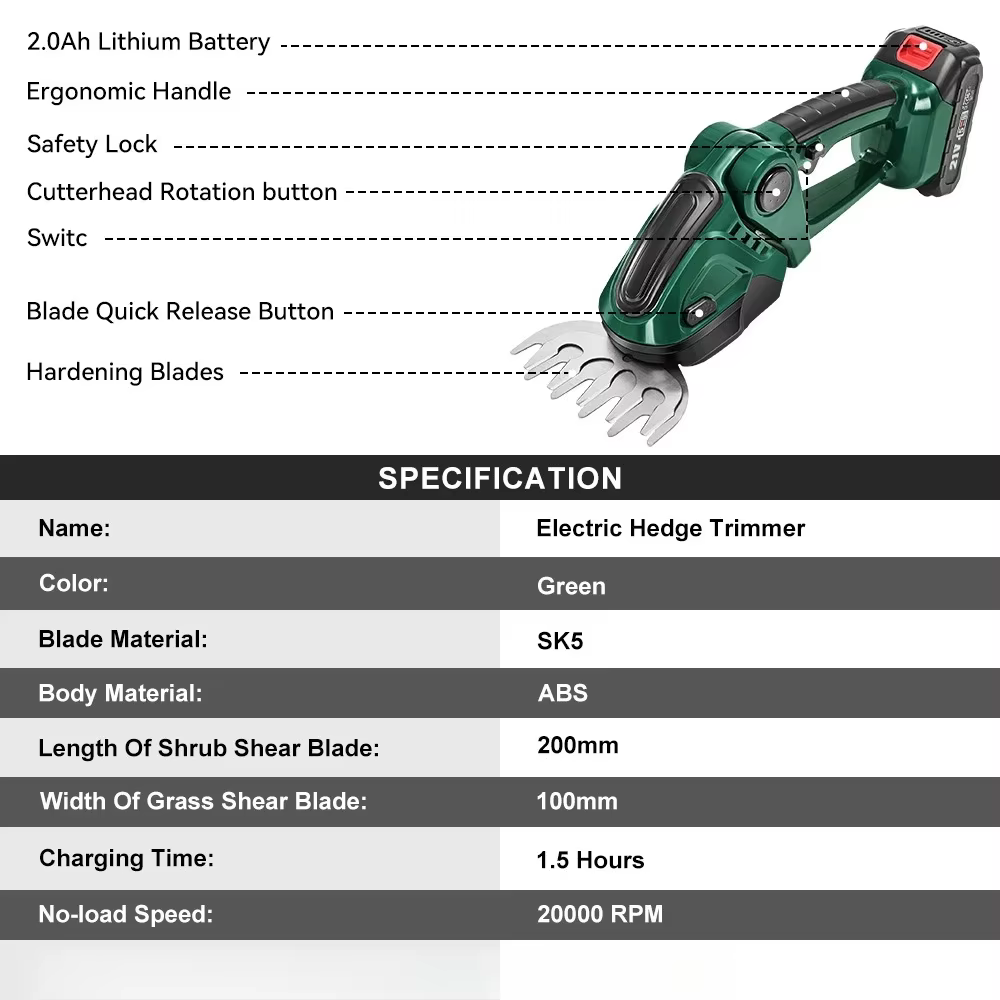 2.0Ah Lithium Battery
Ergonomic Handle
Safety Lock
Cutterhead Rotation button
Switc
Blade Quick Release Button
Hardening Blades

21V

SPECIFICATION

| Name: | Electric Hedge Trimmer |
|---|---|
| Color: | Green |
| Blade Material: | SK5 |
| Body Material: | ABS |
| Length Of Shrub Shear Blade: | 200mm |
| Width Of Grass Shear Blade: | 100mm |
| Charging Time: | 1.5 Hours |
| No-load Speed: | 20000 RPM |